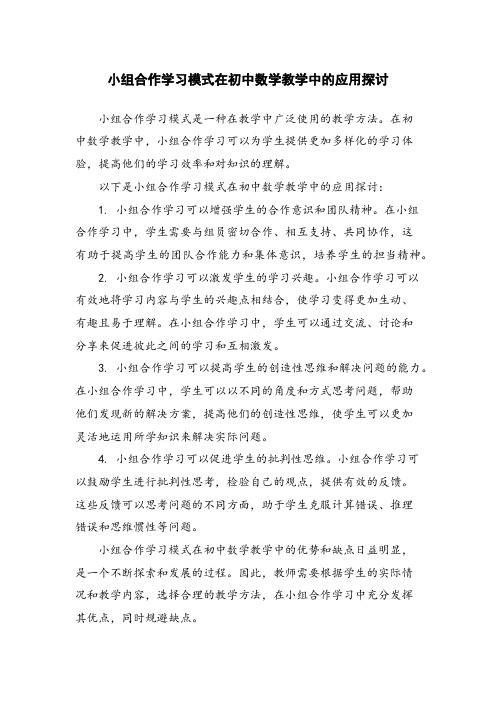 小组合作学习模式在初中数学教学中的应用探讨

小组合作学习模式是一种在教学中广泛使用的教学方法。在初中数学教学中，小组合作学习可以为学生提供更加多样化的学习体验，提高他们的学习效率和对知识的理解。

以下是小组合作学习模式在初中数学教学中的应用探讨：

1. 小组合作学习可以增强学生的合作意识和团队精神。在小组合作学习中，学生需要与组员密切合作、相互支持、共同协作，这有助于提高学生的团队合作能力和集体意识，培养学生的担当精神。

2. 小组合作学习可以激发学生的学习兴趣。小组合作学习可以有效地将学习内容与学生的兴趣点相结合，使学习变得更加生动、有趣且易于理解。在小组合作学习中，学生可以通过交流、讨论和分享来促进彼此之间的学习和互相激发。

3. 小组合作学习可以提高学生的创造性思维和解决问题的能力。在小组合作学习中，学生可以以不同的角度和方式思考问题，帮助他们发现新的解决方案，提高他们的创造性思维，使学生可以更加灵活地运用所学知识来解决实际问题。

4. 小组合作学习可以促进学生的批判性思维。小组合作学习可以鼓励学生进行批判性思考，检验自己的观点，提供有效的反馈。这些反馈可以思考问题的不同方面，助于学生克服计算错误、推理错误和思维惯性等问题。

小组合作学习模式在初中数学教学中的优势和缺点日益明显，是一个不断探索和发展的过程。因此，教师需要根据学生的实际情况和教学内容，选择合理的教学方法，在小组合作学习中充分发挥其优点，同时规避缺点。